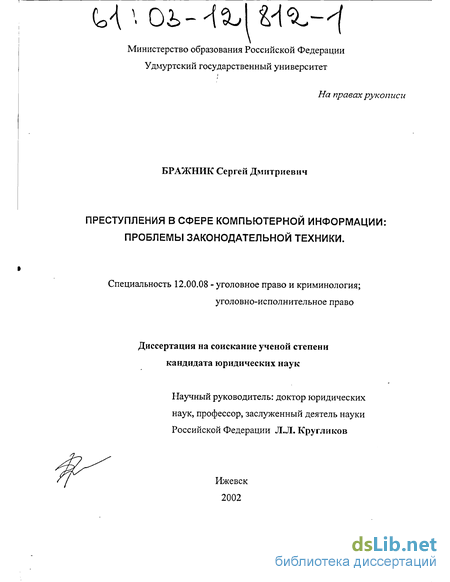 61:03-12/812-1

Министерство образования Российской Федерации

Удмуртский государственный университет

На правах рукописи

БРАЖНИК Сергей Дмитриевич

ПРЕСТУПЛЕНИЯ В СФЕРЕ КОМПЬЮТЕРНОЙ ИНФОРМАЦИИ: ПРОБЛЕМЫ ЗАКОНОДАТЕЛЬНОЙ ТЕХНИКИ.

Специальность 12.00.08 - уголовное право и криминология; уголовно-исполнительное право

Диссертация на соискание ученой степени кандидата юридических наук

Научный руководитель: доктор юридических наук, профессор, заслуженный деятель науки Российской Федерации Л.Л. Кругликов

Ижевск

2002

dsLib.net

библиотека диссертаций